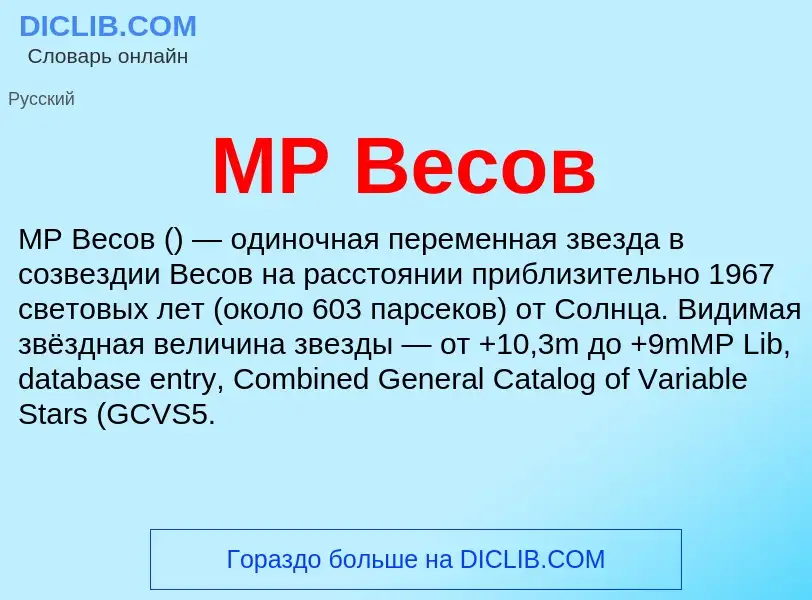 DICLIB.COM
Словарь онлайн

Русский

MP Весов

MP Весов () — одиночная переменная звезда в созвездии Весов на расстоянии приблизительно 1967 световых лет (около 603 парсеков) от Солнца. Видимая звёздная величина звезды — от +10,3m до +9mMP Lib, database entry, Combined General Catalog of Variable Stars (GCVS5.

Гораздо больше на DICLIB.COM